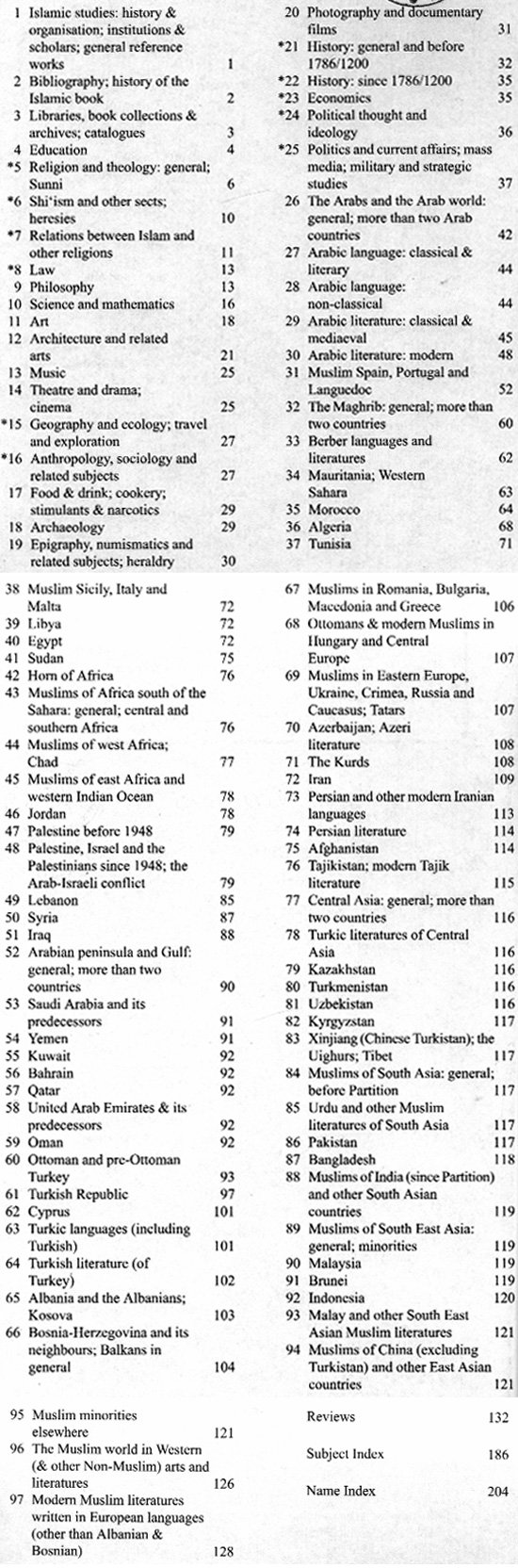 1 Islamic studies: history & organisation; institutions & scholars; general reference works 1
2 Bibliography; history of the Islamic book 2
3 Libraries, book collections & archives; catalogues 3
4 Education 4
*5 Religion and theology: general; Sunni 6
*6 Shi'ism and other sects; heresies 10
*7 Relations between Islam and other religions 11
*8 Law 13
9 Philosophy 13
10 Science and mathematics 16
11 Art 18
12 Architecture and related arts 21
13 Music 25
14 Theatre and drama; cinema 25
*15 Geography and ecology; travel and exploration 27
*16 Anthropology, sociology and related subjects 27
17 Food & drink; cookery; stimulants & narcotics 29
18 Archaeology 29
19 Epigraphy, numismatics and related subjects; heraldry 30

20 Photography and documentary films 31
*21 History: general and before 1786/1200 32
*22 History: since 1786/1200 35
*23 Economics 35
*24 Political thought and ideology 36
*25 Politics and current affairs; mass media; military and strategic studies 37
26 The Arabs and the Arab world: general; more than two Arab countries 42
27 Arabic language: classical & literary 44
28 Arabic language: non-classical 44
29 Arabic literature: classical & mediaeval 45
30 Arabic literature: modern 48
31 Muslim Spain, Portugal and Languedoc 52
32 The Maghrib: general; more than two countries 60
33 Berber languages and literatures 62
34 Mauritania; Western Sahara 63
35 Morocco 64
36 Algeria 68
37 Tunisia 71

38 Muslim Sicily, Italy and Malta 72
39 Libya 72
40 Egypt 72
41 Sudan 75
42 Horn of Africa 76
43 Muslims of Africa south of the Sahara: general; central and southern Africa 76
44 Muslims of west Africa; Chad 77
45 Muslims of east Africa and western Indian Ocean 78
46 Jordan 78
47 Palestine before 1948 79
48 Palestine, Israel and the Palestinians since 1948; the Arab-Israeli conflict 79
49 Lebanon 85
50 Syria 87
51 Iraq 88
52 Arabian peninsula and Gulf: general; more than two countries 90
53 Saudi Arabia and its predecessors 91
54 Yemen 91
55 Kuwait 92
56 Bahrain 92
57 Qatar 92
58 United Arab Emirates & its predecessors 92
59 Oman 92
60 Ottoman and pre-Ottoman Turkey 93
61 Turkish Republic 97
62 Cyprus 101
63 Turkic languages (including Turkish) 101
64 Turkish literature (of Turkey) 102
65 Albania and the Albanians; Kosova 103
66 Bosnia-Herzegovina and its neighbours; Balkans in general 104

67 Muslims in Romania, Bulgaria, Macedonia and Greece 106
68 Ottomans & modern Muslims in Hungary and Central Europe 107
69 Muslims in Eastern Europe, Ukraine, Crimea, Russia and Caucasus; Tatars 107
70 Azerbaijan; Azeri literature 108
71 The Kurds 108
72 Iran 109
73 Persian and other modern Iranian languages 113
74 Persian literature 114
75 Afghanistan 114
76 Tajikistan; modern Tajik literature 115
77 Central Asia: general; more than two countries 116
78 Turkic literatures of Central Asia 116
79 Kazakhstan 116
80 Turkmenistan 116
81 Uzbekistan 116
82 Kyrgyzstan 117
83 Xinjiang (Chinese Turkistan); the Uighurs; Tibet 117
84 Muslims of South Asia: general; before Partition 117
85 Urdu and other Muslim literatures of South Asia 117
86 Pakistan 117
87 Bangladesh 118
88 Muslims of India (since Partition) and other South Asian countries 119
89 Muslims of South East Asia: general; minorities 119
90 Malaysia 119
91 Brunei 119
92 Indonesia 120
93 Malay and other South East Asian Muslim literatures 121
94 Muslims of China (excluding Turkistan) and other East Asian countries 121

95 Muslim minorities elsewhere 121
96 The Muslim world in Western (& other Non-Muslim) arts and literatures 126
97 Modern Muslim literatures written in European languages (other than Albanian & Bosnian) 128

Reviews 132
Subject Index 186
Name Index 204